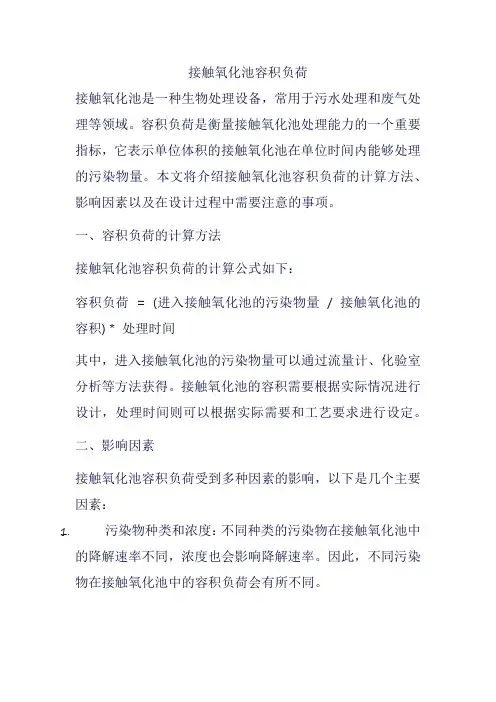 接触氧化池容积负荷

接触氧化池是一种生物处理设备，常用于污水处理和废气处理等领域。容积负荷是衡量接触氧化池处理能力的一个重要指标，它表示单位体积的接触氧化池在单位时间内能够处理的污染物量。本文将介绍接触氧化池容积负荷的计算方法、影响因素以及在设计过程中需要注意的事项。

一、容积负荷的计算方法

接触氧化池容积负荷的计算公式如下：

容积负荷 = (进入接触氧化池的污染物量 / 接触氧化池的容积) * 处理时间

其中，进入接触氧化池的污染物量可以通过流量计、化验室分析等方法获得。接触氧化池的容积需要根据实际情况进行设计，处理时间则可以根据实际需要和工艺要求进行设定。

二、影响因素

接触氧化池容积负荷受到多种因素的影响，以下是几个主要因素：

1. 污染物种类和浓度：不同种类的污染物在接触氧化池中的降解速率不同，浓度也会影响降解速率。因此，不同污染物在接触氧化池中的容积负荷会有所不同。